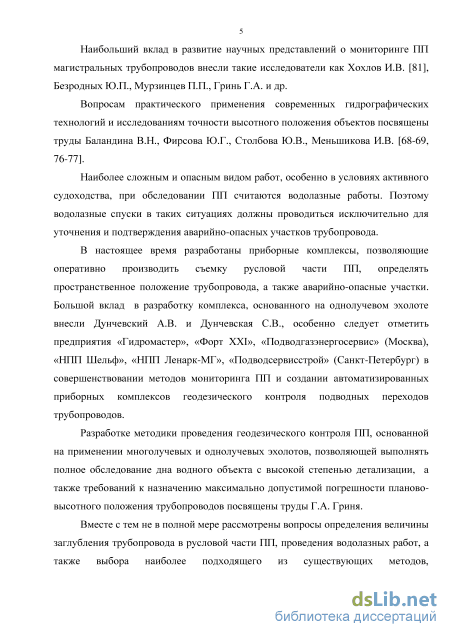 5

Наибольший вклад в развитие научных представлений о мониторинге ПП магистральных трубопроводов внесли такие исследователи как Хохлов И.В. [81], Безродных Ю.П., Мурзинцев П.П., Гринь Г.А. и др.

Вопросам практического применения современных гидрографических технологий и исследованиям точности высотного положения объектов посвящены труды Баландина В.Н., Фирсова Ю.Г., Столбова Ю.В., Меньшикова И.В. [68-69, 76-77].

Наиболее сложным и опасным видом работ, особенно в условиях активного судоходства, при обследовании ПП считаются водолазные работы. Поэтому водолазные спуски в таких ситуациях должны проводиться исключительно для уточнения и подтверждения аварийно-опасных участков трубопровода.

В настоящее время разработаны приборные комплексы, позволяющие оперативно производить съемку русловой части ПП, определять пространственное положение трубопровода, а также аварийно-опасные участки. Большой вклад в разработку комплекса, основанного на однолучевом эхолоте внесли Дунчевский А.В. и Дунчевская С.В., особенно следует отметить предприятия «Гидромастер», «Форт XXI», «Подводгазэнергосервис» (Москва), «НПП Шельф», «НПП Ленарк-МГ», «Подводсервисстрой» (Санкт-Петербург) в совершенствовании методов мониторинга ПП и создании автоматизированных приборных комплексов геодезического контроля подводных переходов трубопроводов.

Разработке методики проведения геодезического контроля ПП, основанной на применении многолучевых и однолучевых эхолотов, позволяющей выполнять полное обследование дна водного объекта с высокой степенью детализации, а также требований к назначению максимально допустимой погрешности планово-высотного положения трубопроводов посвящены труды Г.А. Гриня.

Вместе с тем не в полной мере рассмотрены вопросы определения величины заглубления трубопровода в русловой части ПП, проведения водолазных работ, а также выбора наиболее подходящего из существующих методов,

dsLib.net
библиотека диссертаций